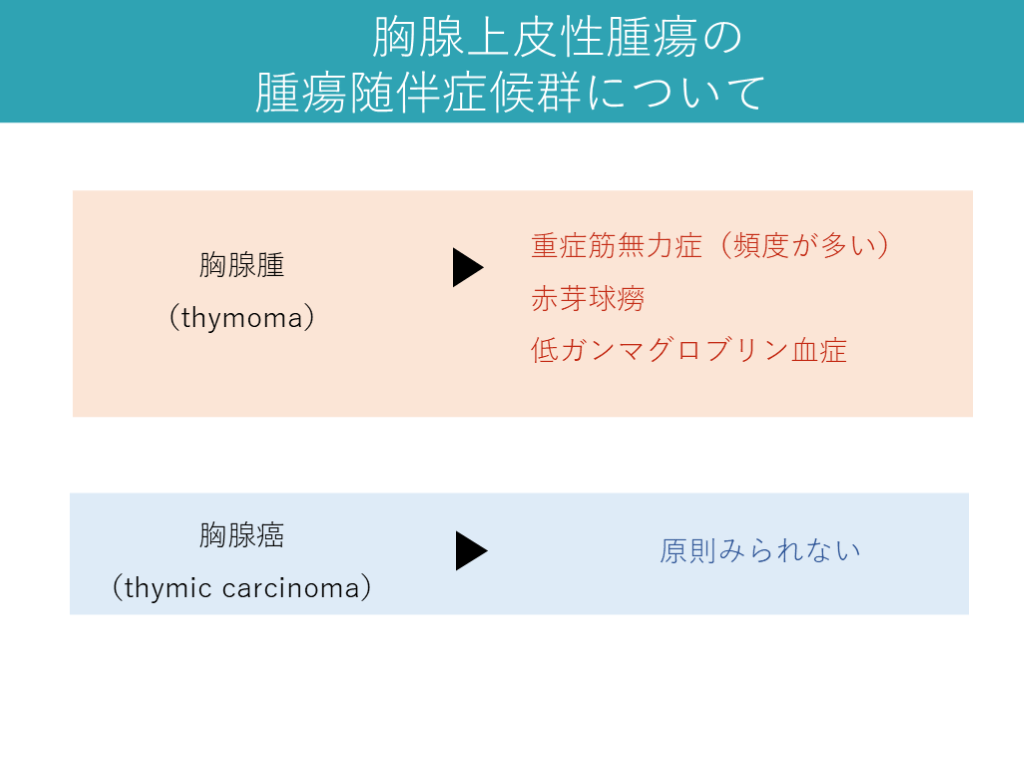 胸腺上皮性腫瘍の
腫瘍随伴症候群について

胸腺腫
（thymoma）

▶

重症筋無力症（頻度が多い）
赤芽球癆
低ガンマグロブリン血症

胸腺癌
（thymic carcinoma）

▶

原則みられない